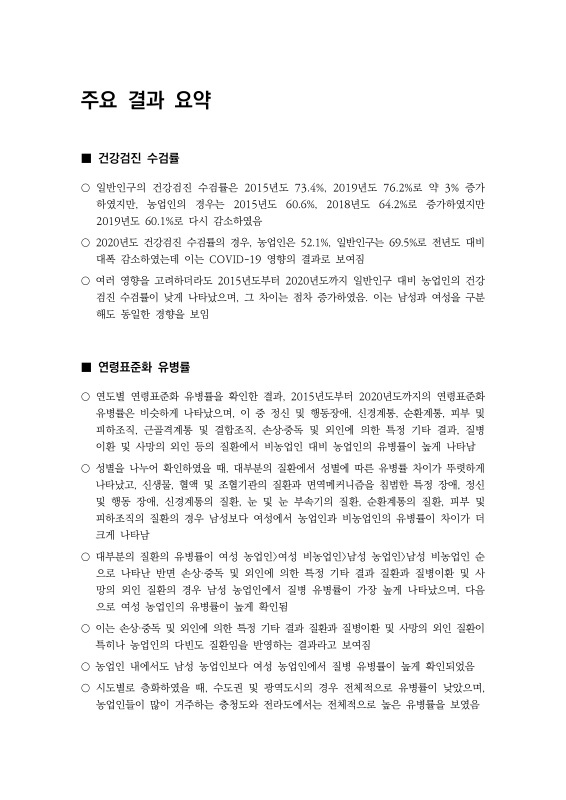 주요 결과 요약

■ 건강검진 수검률

○ 일반인구의 건강검진 수검률은 2015년도 73.4%, 2019년도 76.2%로 약 3% 증가하였지만, 농업인의 경우는 2015년도 60.6%, 2018년도 64.2%로 증가하였지만 2019년도 60.1%로 다시 감소하였음

○ 2020년도 건강검진 수검률의 경우, 농업인은 52.1%, 일반인구는 69.5%로 전년도 대비 대폭 감소하였는데 이는 COVID-19 영향의 결과로 보여짐

○ 여러 영향을 고려하더라도 2015년도부터 2020년도까지 일반인구 대비 농업인의 건강검진 수검률이 낮게 나타났으며, 그 차이는 점차 증가하였음. 이는 남성과 여성을 구분해도 동일한 경향을 보임

■ 연령표준화 유병률

○ 연도별 연령표준화 유병률을 확인한 결과, 2015년도부터 2020년도까지의 연령표준화 유병률은 비슷하게 나타났으며, 이 중 정신 및 행동장애, 신경계통, 순환계통, 피부 및 피하조직, 근골격계통 및 결합조직, 손상·중독 및 외인에 의한 특정 기타 결과, 질병이환 및 사망의 외인 등의 질환에서 비농업인 대비 농업인의 유병률이 높게 나타남

○ 성별을 나누어 확인하였을 때, 대부분의 질환에서 성별에 따른 유병률 차이가 뚜렷하게 나타났고, 신생물, 혈액 및 조혈기관의 질환과 면역메커니즘을 침범한 특정 장애, 정신 및 행동 장애, 신경계통의 질환, 눈 및 눈 부속기의 질환, 순환계통의 질환, 피부 및 피하조직의 질환의 경우 남성보다 여성에서 농업인과 비농업인의 유병률이 차이가 더 크게 나타남

○ 대부분의 질환의 유병률이 여성 농업인>여성 비농업인>남성 농업인>남성 비농업인 순으로 나타난 반면 손상·중독 및 외인에 의한 특정 기타 결과 질환과 질병이환 및 사망의 외인 질환의 경우 남성 농업인에서 질병 유병률이 가장 높게 나타났으며, 다음으로 여성 농업인의 유병률이 높게 확인됨

○ 이는 손상·중독 및 외인에 의한 특정 기타 결과 질환과 질병이환 및 사망의 외인 질환이 특히나 농업인의 다빈도 질환임을 반영하는 결과라고 보여짐

○ 농업인 내에서도 남성 농업인보다 여성 농업인에서 질병 유병률이 높게 확인되었음

○ 시도별로 층화하였을 때, 수도권 및 광역도시의 경우 전체적으로 유병률이 낮았으며, 농업인들이 많이 거주하는 충청도와 전라도에서는 전체적으로 높은 유병률을 보였음